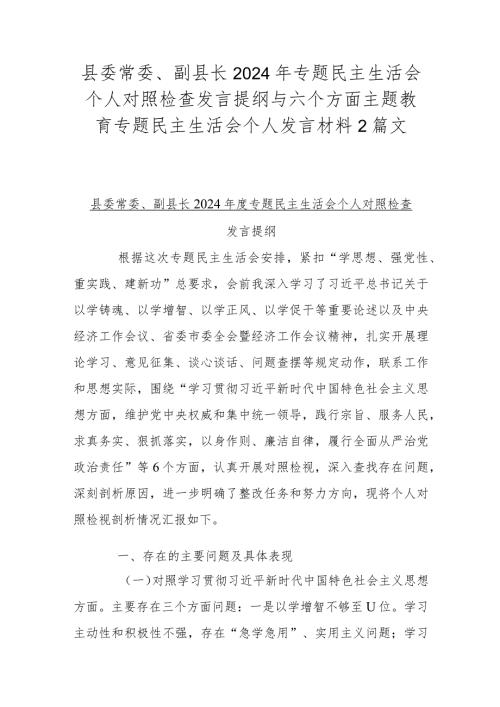 县委常委、副县长2024年专题民主生活会个人对照检查发言提纲与六个方面主题教育专题民主生活会个人发言材料2篇文

县委常委、副县长2024年度专题民主生活会个人对照检查发言提纲

根据这次专题民主生活会安排，紧扣“学思想、强党性、重实践、建新功”总要求，会前我深入学习了习近平总书记关于以学铸魂、以学增智、以学正风、以学促干等重要论述以及中央经济工作会议、省委市委全会暨经济工作会议精神，扎实开展理论学习、意见征集、谈心谈话、问题查摆等规定动作，联系工作和思想实际，围绕“学习贯彻习近平新时代中国特色社会主义思想方面，维护党中央权威和集中统一领导，践行宗旨、服务人民，求真务实、狠抓落实，以身作则、廉洁自律，履行全面从严治党政治责任”等6个方面，认真开展对照检视，深入查找存在问题，深刻剖析原因，进一步明确了整改任务和努力方向，现将个人对照检视剖析情况汇报如下。

一、存在的主要问题及具体表现

(一)对照学习贯彻习近平新时代中国特色社会主义思想方面。主要存在三个方面问题：一是以学增智不够至U位。学习主动性和积极性不强，存在“急学急用”、实用主义问题；学习